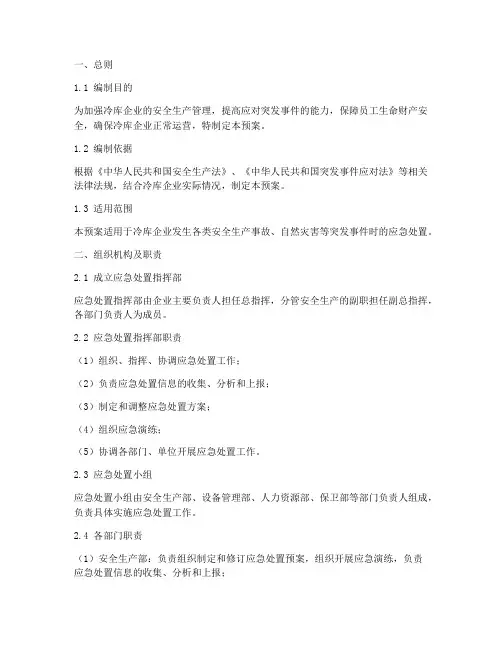 一、总则

1.1 编制目的

为加强冷库企业的安全生产管理，提高应对突发事件的能力，保障员工生命财产安全，确保冷库企业正常运营，特制定本预案。

1.2 编制依据

根据《中华人民共和国安全生产法》、《中华人民共和国突发事件应对法》等相关法律法规，结合冷库企业实际情况，制定本预案。

1.3 适用范围

本预案适用于冷库企业发生各类安全生产事故、自然灾害等突发事件时的应急处置。

二、组织机构及职责

2.1 成立应急处置指挥部

应急处置指挥部由企业主要负责人担任总指挥，分管安全生产的副职担任副总指挥，各部门负责人为成员。

2.2 应急处置指挥部职责

（1）组织、指挥、协调应急处置工作；

（2）负责应急处置信息的收集、分析和上报；

（3）制定和调整应急处置方案；

（4）组织应急演练；

（5）协调各部门、单位开展应急处置工作。

2.3 应急处置小组

应急处置小组由安全生产部、设备管理部、人力资源部、保卫部等部门负责人组成，负责具体实施应急处置工作。

2.4 各部门职责

（1）安全生产部：负责组织制定和修订应急处置预案，组织开展应急演练，负责应急处置信息的收集、分析和上报；